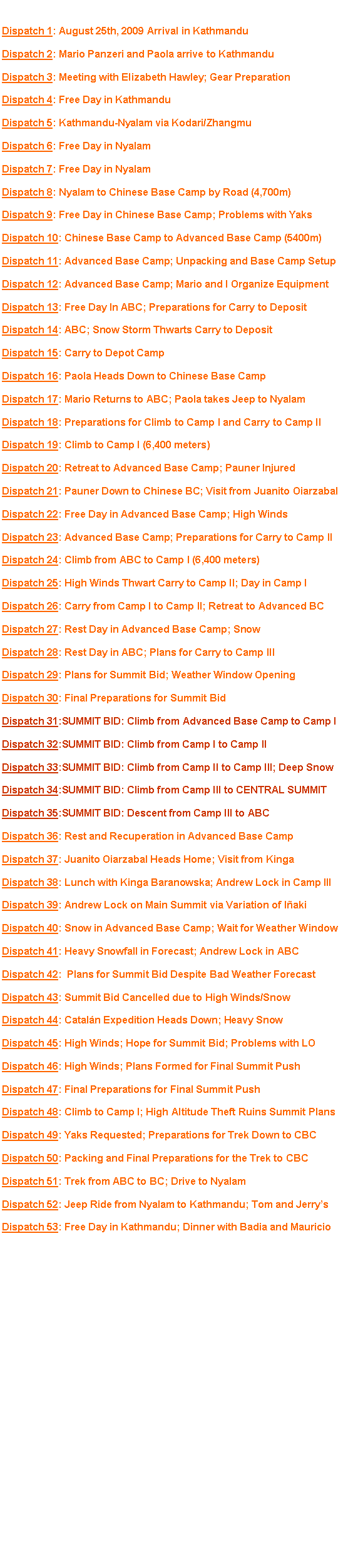 Dispatch 1: August 25th, 2009 Arrival in Kathmandu

Dispatch 2: Mario Panzeri and Paola arrive to Kathmandu

Dispatch 3: Meeting with Elizabeth Hawley; Gear Preparation

Dispatch 4: Free Day in Kathmandu

Dispatch 5: Kathmandu-Nyalam via Kodari/Zhangmu

Dispatch 6: Free Day in Nyalam

Dispatch 7: Free Day in Nyalam

Dispatch 8: Nyalam to Chinese Base Camp by Road (4,700m)

Dispatch 9: Free Day in Chinese Base Camp; Problems with Yaks

Dispatch 10: Chinese Base Camp to Advanced Base Camp (5400m)

Dispatch 11: Advanced Base Camp; Unpacking and Base Camp Setup

Dispatch 12: Advanced Base Camp; Mario and I Organize Equipment

Dispatch 13: Free Day In ABC; Preparations for Carry to Deposit

Dispatch 14: ABC; Snow Storm Thwarts Carry to Deposit

Dispatch 15: Carry to Depot Camp

Dispatch 16: Paola Heads Down to Chinese Base Camp

Dispatch 17: Mario Returns to ABC; Paola takes Jeep to Nyalam

Dispatch 18: Preparations for Climb to Camp I and Carry to Camp II

Dispatch 19: Climb to Camp I (6,400 meters)

Dispatch 20: Retreat to Advanced Base Camp; Pauner Injured

Dispatch 21: Pauner Down to Chinese BC; Visit from Juanito Oiarzabal

Dispatch 22: Free Day in Advanced Base Camp; High Winds

Dispatch 23: Advanced Base Camp; Preparations for Carry to Camp II

Dispatch 24: Climb from ABC to Camp I (6,400 meters)

Dispatch 25: High Winds Thwart Carry to Camp II; Day in Camp I

Dispatch 26: Carry from Camp I to Camp II; Retreat to Advanced BC

Dispatch 27: Rest Day in Advanced Base Camp; Snow

Dispatch 28: Rest Day in ABC; Plans for Carry to Camp III

Dispatch 29: Plans for Summit Bid; Weather Window Opening

Dispatch 30: Final Preparations for Summit Bid

Dispatch 31:SUMMIT BID: Climb from Advanced Base Camp to Camp I

Dispatch 32:SUMMIT BID: Climb from Camp I to Camp II

Dispatch 33:SUMMIT BID: Climb from Camp II to Camp III; Deep Snow

Dispatch 34:SUMMIT BID: Climb from Camp III to CENTRAL SUMMIT

Dispatch 35:SUMMIT BID: Descent from Camp III to ABC

Dispatch 36: Rest and Recuperation in Advanced Base Camp

Dispatch 37: Juanito Oiarzabal Heads Home; Visit from Kinga

Dispatch 38: Lunch with Kinga Baranowska; Andrew Lock in Camp III

Dispatch 39: Andrew Lock on Main Summit via Variation of Iñaki

Dispatch 40: Snow in Advanced Base Camp; Wait for Weather Window

Dispatch 41: Heavy Snowfall in Forecast; Andrew Lock in ABC

Dispatch 42: Plans for Summit Bid Despite Bad Weather Forecast

Dispatch 43: Summit Bid Cancelled due to High Winds/Snow

Dispatch 44: Catalán Expedition Heads Down; Heavy Snow

Dispatch 45: High Winds; Hope for Summit Bid; Problems with LO

Dispatch 46: High Winds; Plans Formed for Final Summit Push

Dispatch 47: Final Preparations for Final Summit Push

Dispatch 48: Climb to Camp I; High Altitude Theft Ruins Summit Plans

Dispatch 49: Yaks Requested; Preparations for Trek Down to CBC

Dispatch 50: Packing and Final Preparations for the Trek to CBC

Dispatch 51: Trek from ABC to BC; Drive to Nyalam

Dispatch 52: Jeep Ride from Nyalam to Kathmandu; Tom and Jerry's

Dispatch 53: Free Day in Kathmandu; Dinner with Badia and Mauricio